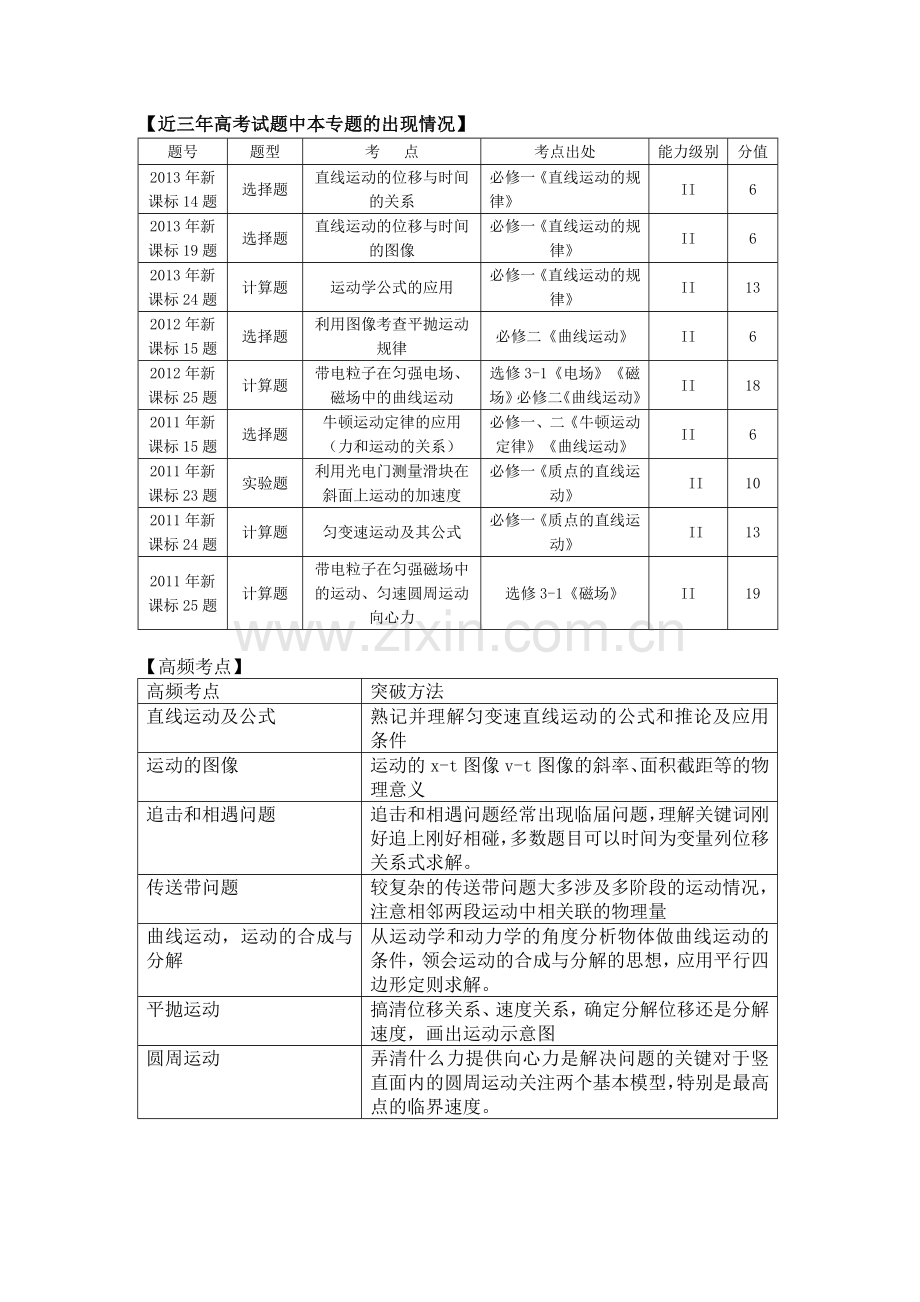 【近三年高考试题中本专题的出现情况】

| 题号 | 题型 | 考　点 | 考点出处 | 能力级别 | 分值 |
|---|---|---|---|---|---|
| 2013年新课标14题 | 选择题 | 直线运动的位移与时间的关系 | 必修一《直线运动的规律》 | II | 6 |
| 2013年新课标19题 | 选择题 | 直线运动的位移与时间的图像 | 必修一《直线运动的规律》 | II | 6 |
| 2013年新课标24题 | 计算题 | 运动学公式的应用 | 必修一《直线运动的规律》 | II | 13 |
| 2012年新课标15题 | 选择题 | 利用图像考查平抛运动规律 | 必修二《曲线运动》 | II | 6 |
| 2012年新课标25题 | 计算题 | 带电粒子在匀强电场、磁场中的曲线运动 | 选修3-1《电场》《磁场》必修二《曲线运动》 | II | 18 |
| 2011年新课标15题 | 选择题 | 牛顿运动定律的应用（力和运动的关系） | 必修一、二《牛顿运动定律》《曲线运动》 | II | 6 |
| 2011年新课标23题 | 实验题 | 利用光电门测量滑块在斜面上运动的加速度 | 必修一《质点的直线运动》 | II | 10 |
| 2011年新课标24题 | 计算题 | 匀变速运动及其公式 | 必修一《质点的直线运动》 | II | 13 |
| 2011年新课标25题 | 计算题 | 带电粒子在匀强磁场中的运动、匀速圆周运动向心力 | 选修3-1《磁场》 | II | 19 |

【高频考点】

| 高频考点 | 突破方法 |
|---|---|
| 直线运动及公式 | 熟记并理解匀变速直线运动的公式和推论及应用条件 |
| 运动的图像 | 运动的x-t图像v-t图像的斜率、面积截距等的物理意义 |
| 追击和相遇问题 | 追击和相遇问题经常出现临届问题，理解关键词刚好追上刚好相碰，多数题目可以时间为变量列位移关系式求解。 |
| 传送带问题 | 较复杂的传送带问题大多涉及多阶段的运动情况，注意相邻两段运动中相关联的物理量 |
| 曲线运动，运动的合成与分解 | 从运动学和动力学的角度分析物体做曲线运动的条件，领会运动的合成与分解的思想，应用平行四边形定则求解。 |
| 平抛运动 | 搞清位移关系、速度关系，确定分解位移还是分解速度，画出运动示意图 |
| 圆周运动 | 弄清什么力提供向心力是解决问题的关键对于竖直面内的圆周运动关注两个基本模型，特别是最高点的临界速度。 |

www.zixin.com.cn